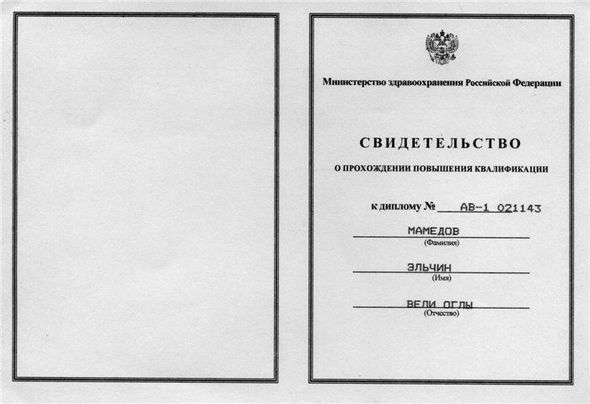 Министерство здравоохранения Российской Федерации

СВИДЕТЕЛЬСТВО

О ПРОХОЖДЕНИИ ПОВЫШЕНИЯ КВАЛИФИКАЦИИ

к диплому № АВ-1 021143

МАМЕДОВ
(Фамилия)

ЭЛЬЧИН
(Имя)

ВЕЛИ ОГЛЫ
(Отчество)